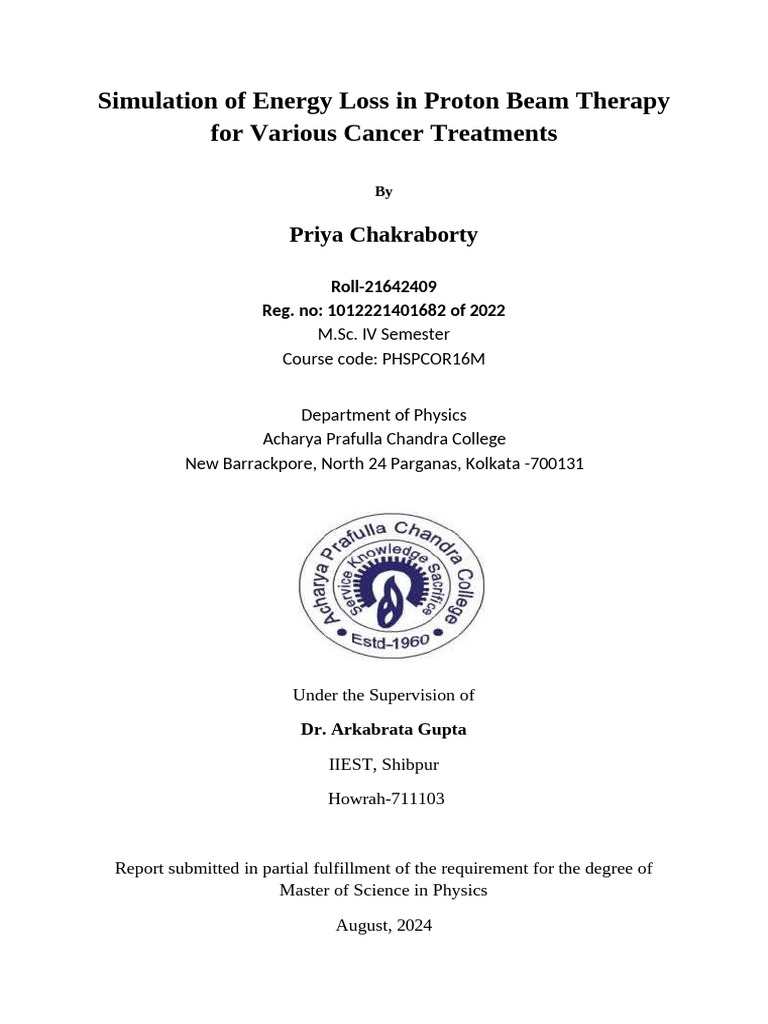 Simulation of Energy Loss in Proton Beam Therapy for Various Cancer Treatments

By

Priya Chakraborty

Roll-21642409
Reg. no: 1012221401682 of 2022
M.Sc. IV Semester
Course code: PHSPCOR16M

Department of Physics
Acharya Prafulla Chandra College
New Barrackpore, North 24 Parganas, Kolkata -700131

Acharya Prafulla Chandra College
Service Knowledge Sacrifice
Estd-1960

Under the Supervision of

Dr. Arkabrata Gupta

IIEST, Shibpur

Howrah-711103

Report submitted in partial fulfillment of the requirement for the degree of Master of Science in Physics

August, 2024